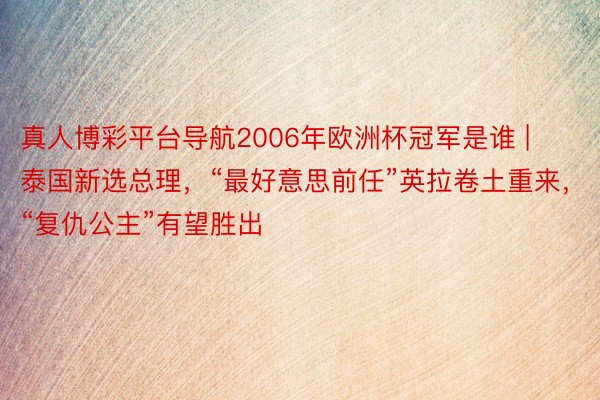 真人博彩平台导航2006年欧洲杯冠军是谁 | 泰国新选总理，“最好意思前任”英拉卷土重来，“复仇公主”有望胜出